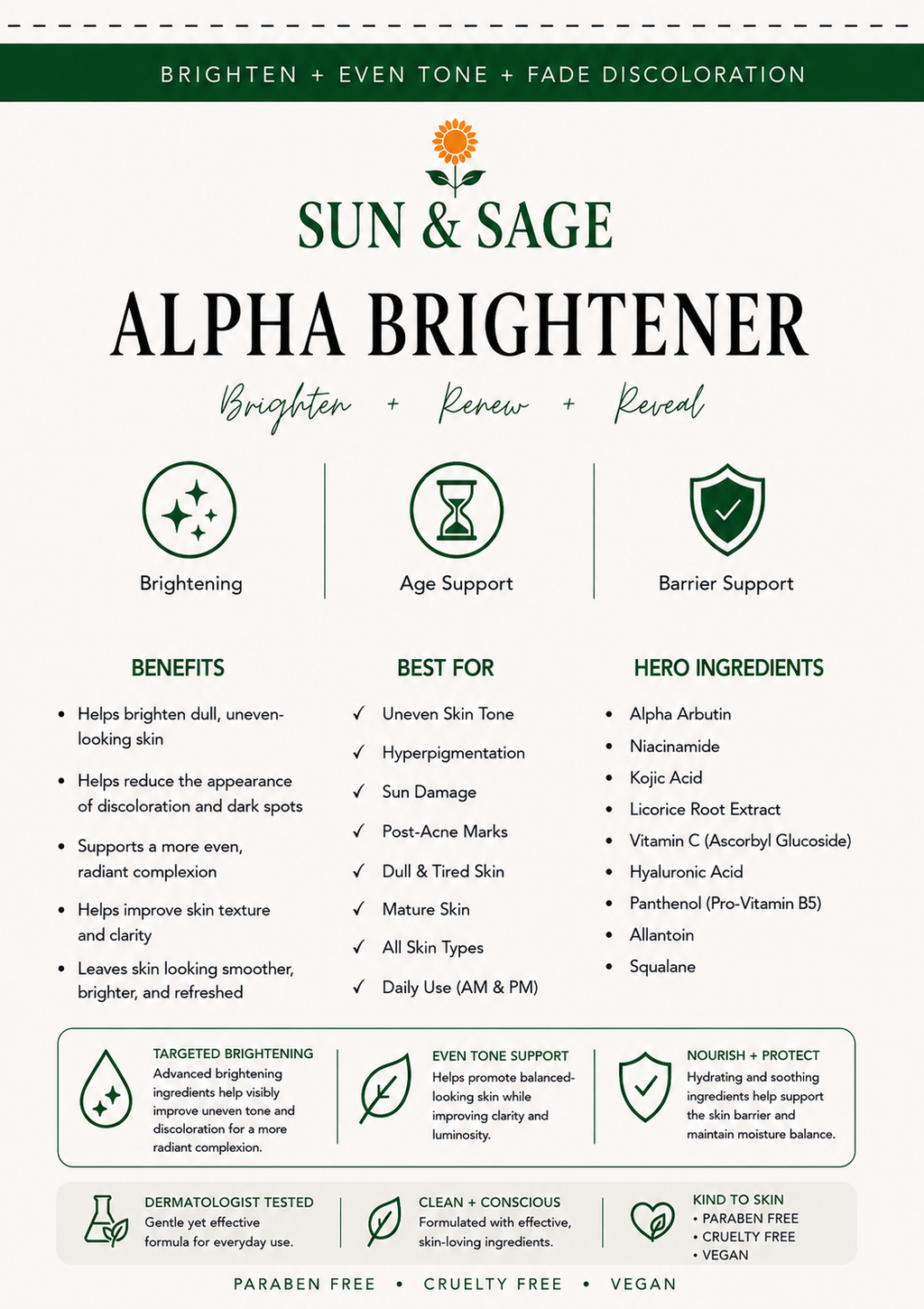 BRIGHTEN + EVEN TONE + FADE DISCOLORATION

SUN & SAGE

ALPHA BRIGHTENER

Brighten + Renew + Reveal

Brightening

Age Support

Barrier Support

BENEFITS

• Helps brighten dull, uneven-looking skin

• Helps reduce the appearance of discoloration and dark spots

• Supports a more even, radiant complexion

• Helps improve skin texture and clarity

• Leaves skin looking smoother, brighter, and refreshed

BEST FOR

✓ Uneven Skin Tone

✓ Hyperpigmentation

✓ Sun Damage

✓ Post-Acne Marks

✓ Dull & Tired Skin

✓ Mature Skin

✓ All Skin Types

✓ Daily Use (AM & PM)

HERO INGREDIENTS

• Alpha Arbutin

• Niacinamide

• Kojic Acid

• Licorice Root Extract

• Vitamin C (Ascorbyl Glucoside)

• Hyaluronic Acid

• Panthenol (Pro-Vitamin B5)

• Allantoin

• Squalane

TARGETED BRIGHTENING
Advanced brightening ingredients help visibly improve uneven tone and discoloration for a more radiant complexion.

EVEN TONE SUPPORT
Helps promote balanced-looking skin while improving clarity and luminosity.

NOURISH + PROTECT
Hydrating and soothing ingredients help support the skin barrier and maintain moisture balance.

DERMATOLOGIST TESTED
Gentle yet effective formula for everyday use.

CLEAN + CONSCIOUS
Formulated with effective, skin-loving ingredients.

KIND TO SKIN
• PARABEN FREE
• CRUELTY FREE
• VEGAN

PARABEN FREE • CRUELTY FREE • VEGAN